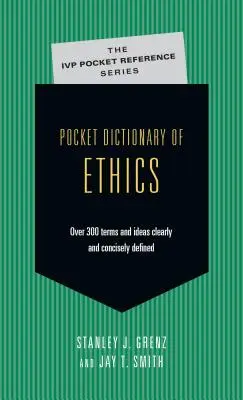 THE IVP POCKET REFERENCE SERIES

POCKET DICTIONARY OF
ETHICS

Over 300 terms and ideas clearly and concisely defined

STANLEY J. GRENZ
AND JAY T. SMITH